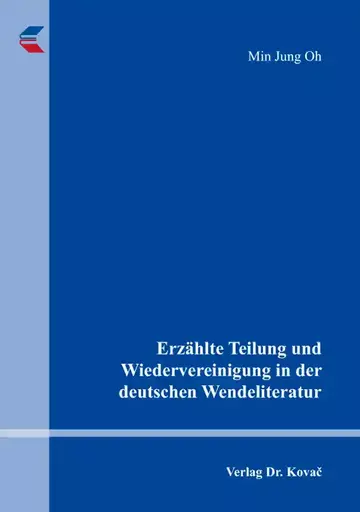 Min Jung Oh

Erzählte Teilung und Wiedervereinigung in der deutschen Wendeliteratur

Verlag Dr. Kovač